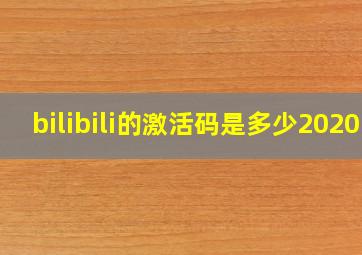 bilibili的激活码是多少2020